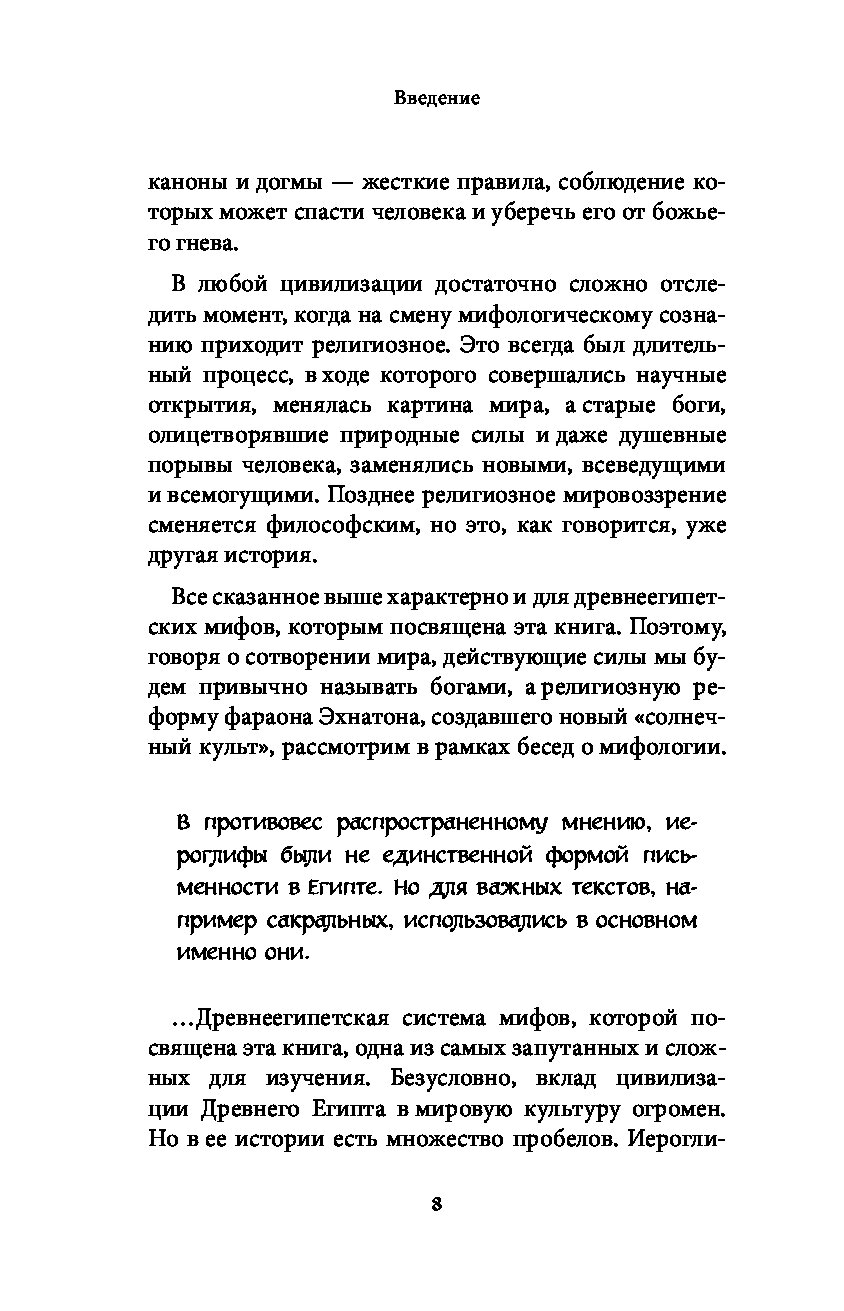 Введение

каноны и догмы — жесткие правила, соблюдение которых может спасти человека и уберечь его от божьего гнева.

В любой цивилизации достаточно сложно отследить момент, когда на смену мифологическому сознанию приходит религиозное. Это всегда был длительный процесс, в ходе которого совершались научные открытия, менялась картина мира, а старые боги, олицетворявшие природные силы и даже душевные порывы человека, заменялись новыми, всеведущими и всемогущими. Позднее религиозное мировоззрение сменяется философским, но это, как говорится, уже другая история.

Все сказанное выше характерно и для древнеегипетских мифов, которым посвящена эта книга. Поэтому, говоря о сотворении мира, действующие силы мы будем привычно называть богами, а религиозную реформу фараона Эхнатона, создавшего новый «солнечный культ», рассмотрим в рамках бесед о мифологии.

В противовес распространенному мнению, иероглифы были не единственной формой письменности в Египте. Но для важных текстов, например сакральных, использовались в основном именно они.

...Древнеегипетская система мифов, которой посвящена эта книга, одна из самых запутанных и сложных для изучения. Безусловно, вклад цивилизации Древнего Египта в мировую культуру огромен. Но в ее истории есть множество пробелов. Иерогли-

8